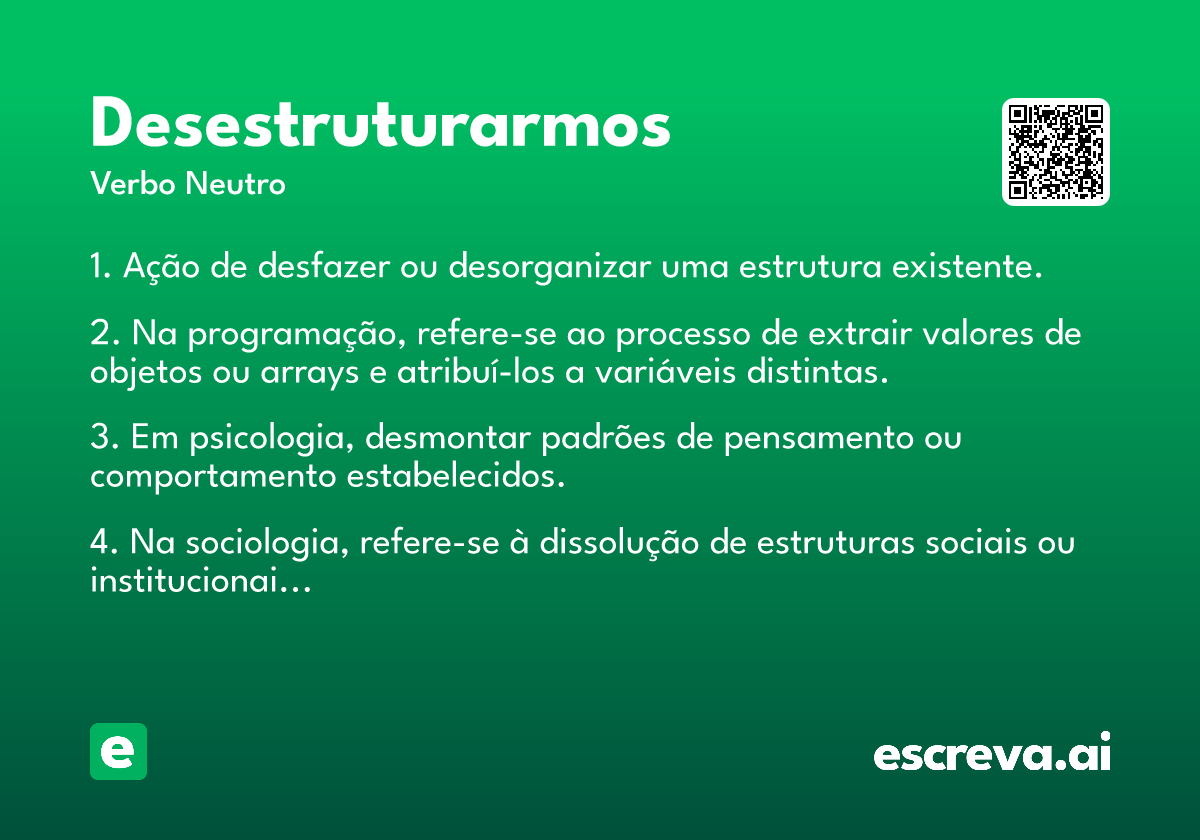 Desestruturarmos
Verbo Neutro

1. Ação de desfazer ou desorganizar uma estrutura existente.

2. Na programação, refere-se ao processo de extrair valores de objetos ou arrays e atribuí-los a variáveis distintas.

3. Em psicologia, desmontar padrões de pensamento ou comportamento estabelecidos.

4. Na sociologia, refere-se à dissolução de estruturas sociais ou institucionai...

e

escreva.ai